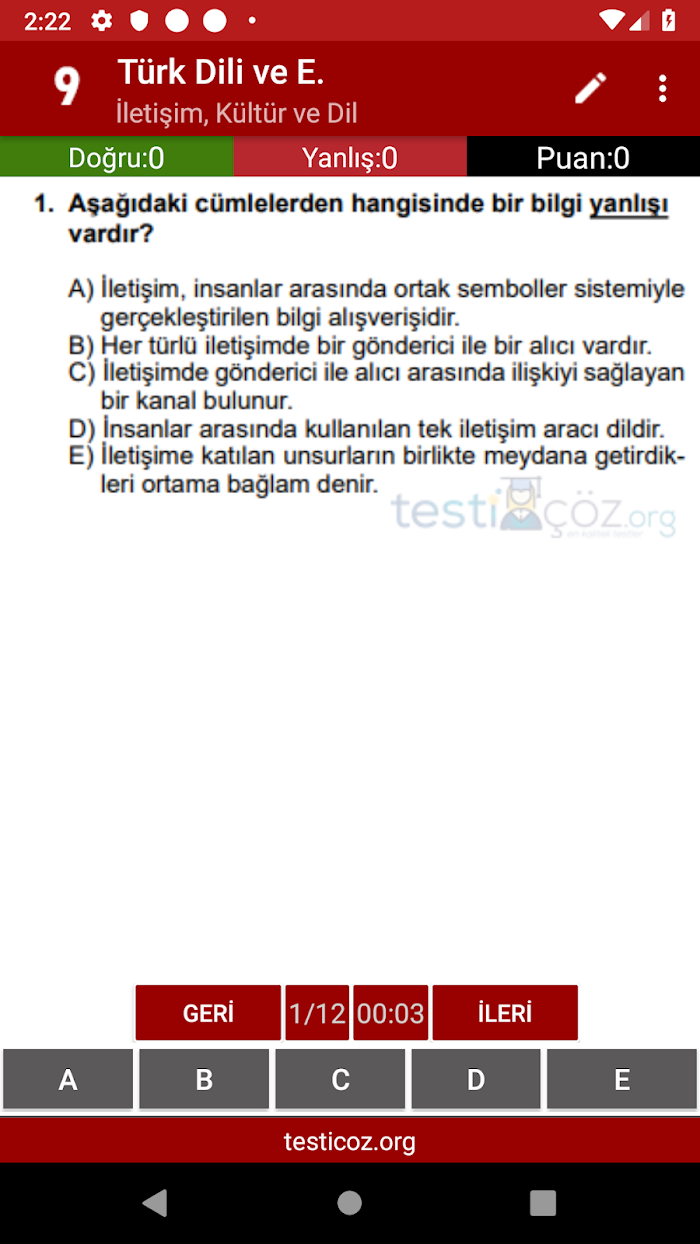 2:22

9 Türk Dili ve E.
İletişim, Kültür ve Dil

Doğru:0 Yanlış:0 Puan:0

1. Aşağıdaki cümlelerden hangisinde bir bilgi yanlışı vardır?

A) İletişim, insanlar arasında ortak semboller sistemiyle gerçekleştirilen bilgi alışverişidir.
B) Her türlü iletişimde bir gönderici ile bir alıcı vardır.
C) İletişimde gönderici ile alıcı arasında ilişkiyi sağlayan bir kanal bulunur.
D) İnsanlar arasında kullanılan tek iletişim aracı dildir.
E) İletişime katılan unsurların birlikte meydana getirdikleri ortama bağlam denir.

testiçöz.org

GERİ 1/12 00:03 İLERİ

A B C D E

testicoz.org